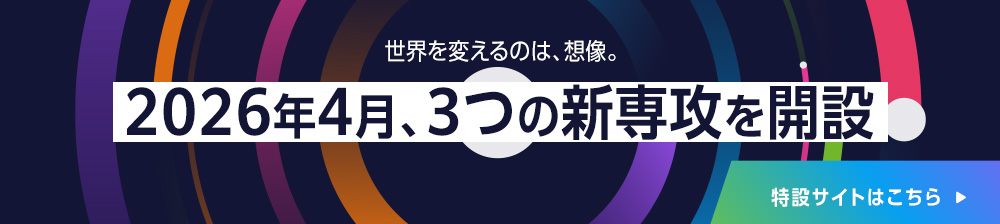 世界を変えるのは、想像。

2026年4月、3つの新専攻を開設

特設サイトはこちら ▶